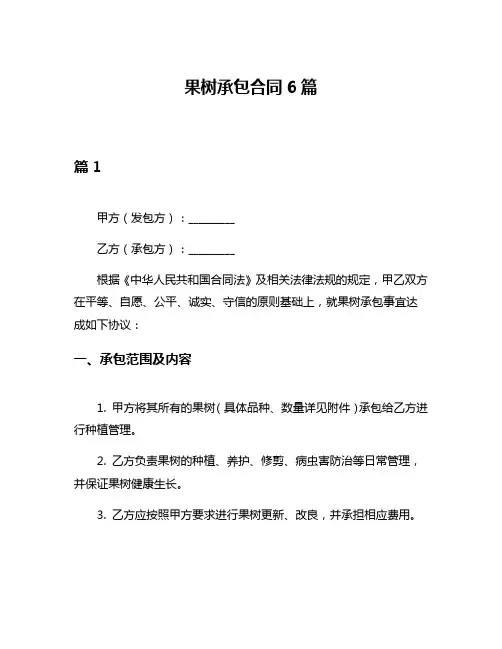 果树承包合同 6 篇

篇 1

甲方（发包方）：________

乙方（承包方）：________

根据《中华人民共和国合同法》及相关法律法规的规定，甲乙双方在平等、自愿、公平、诚实、守信的原则基础上，就果树承包事宜达成如下协议：

一、承包范围及内容

1. 甲方将其所有的果树（具体品种、数量详见附件）承包给乙方进行种植管理。

2. 乙方负责果树的种植、养护、修剪、病虫害防治等日常管理，并保证果树健康生长。

3. 乙方应按照甲方要求进行果树更新、改良，并承担相应费用。